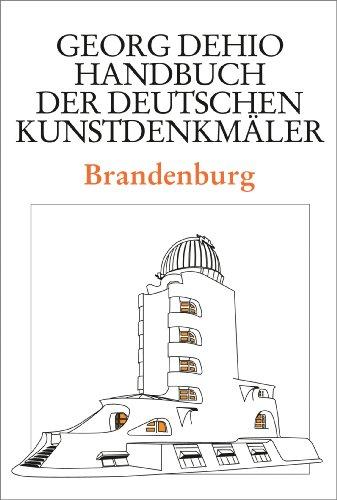 GEORG DEHIO
HANDBUCH
DER DEUTSCHEN
KUNSTDENKMÄLER

Brandenburg